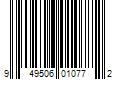 9 49506 01077 2